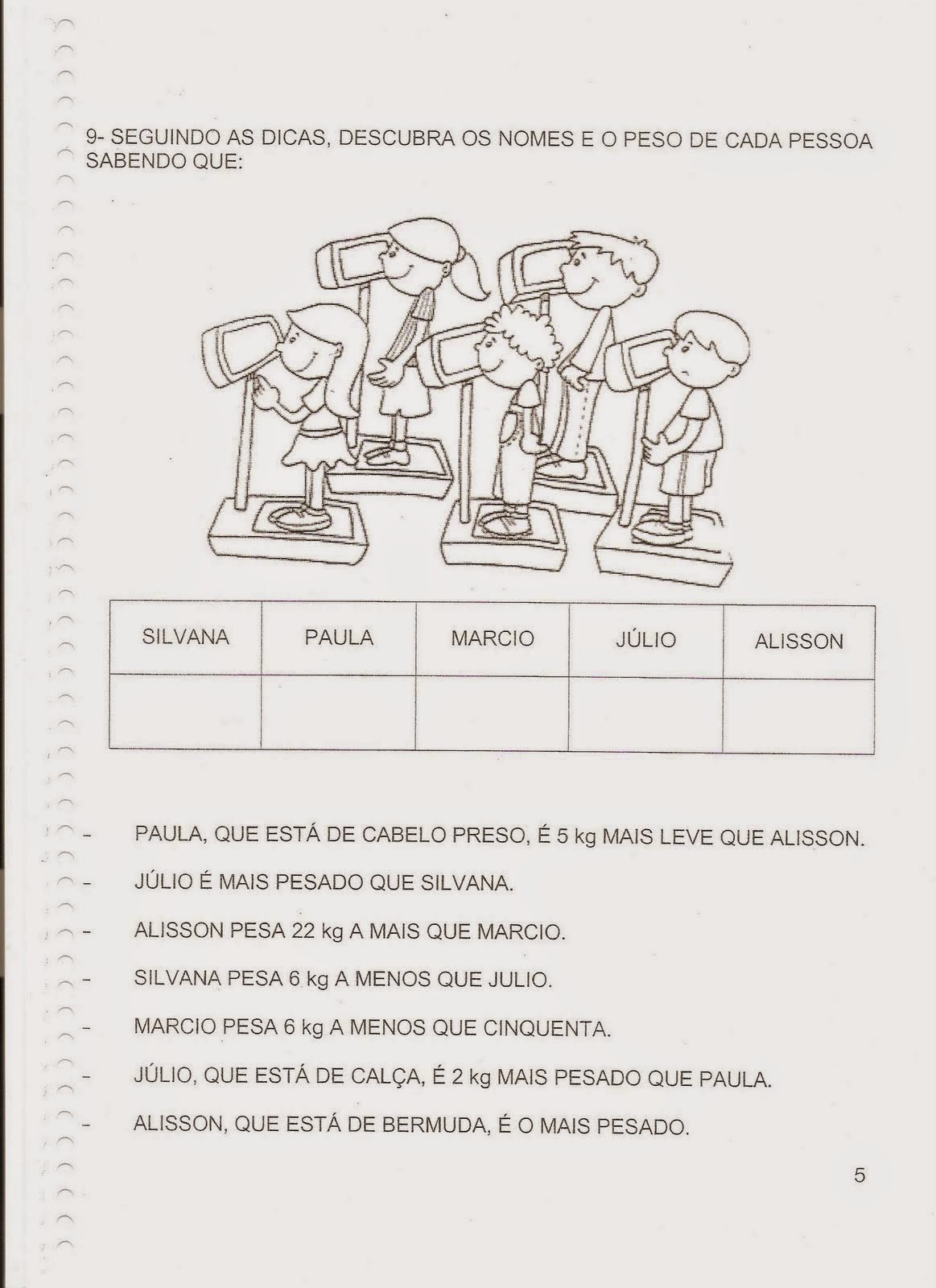 9- SEGUINDO AS DICAS, DESCUBRA OS NOMES E O PESO DE CADA PESSOA SABENDO QUE:

| SILVANA | PAULA | MARCIO | JÚLIO | ALISSON |
|---|---|---|---|---|
| | | | | |

- PAULA, QUE ESTÁ DE CABELO PRESO, É 5 kg MAIS LEVE QUE ALISSON.
- JÚLIO É MAIS PESADO QUE SILVANA.
- ALISSON PESA 22 kg A MAIS QUE MARCIO.
- SILVANA PESA 6 kg A MENOS QUE JULIO.
- MARCIO PESA 6 kg A MENOS QUE CINQUENTA.
- JÚLIO, QUE ESTÁ DE CALÇA, É 2 kg MAIS PESADO QUE PAULA.
- ALISSON, QUE ESTÁ DE BERMUDA, É O MAIS PESADO.

5